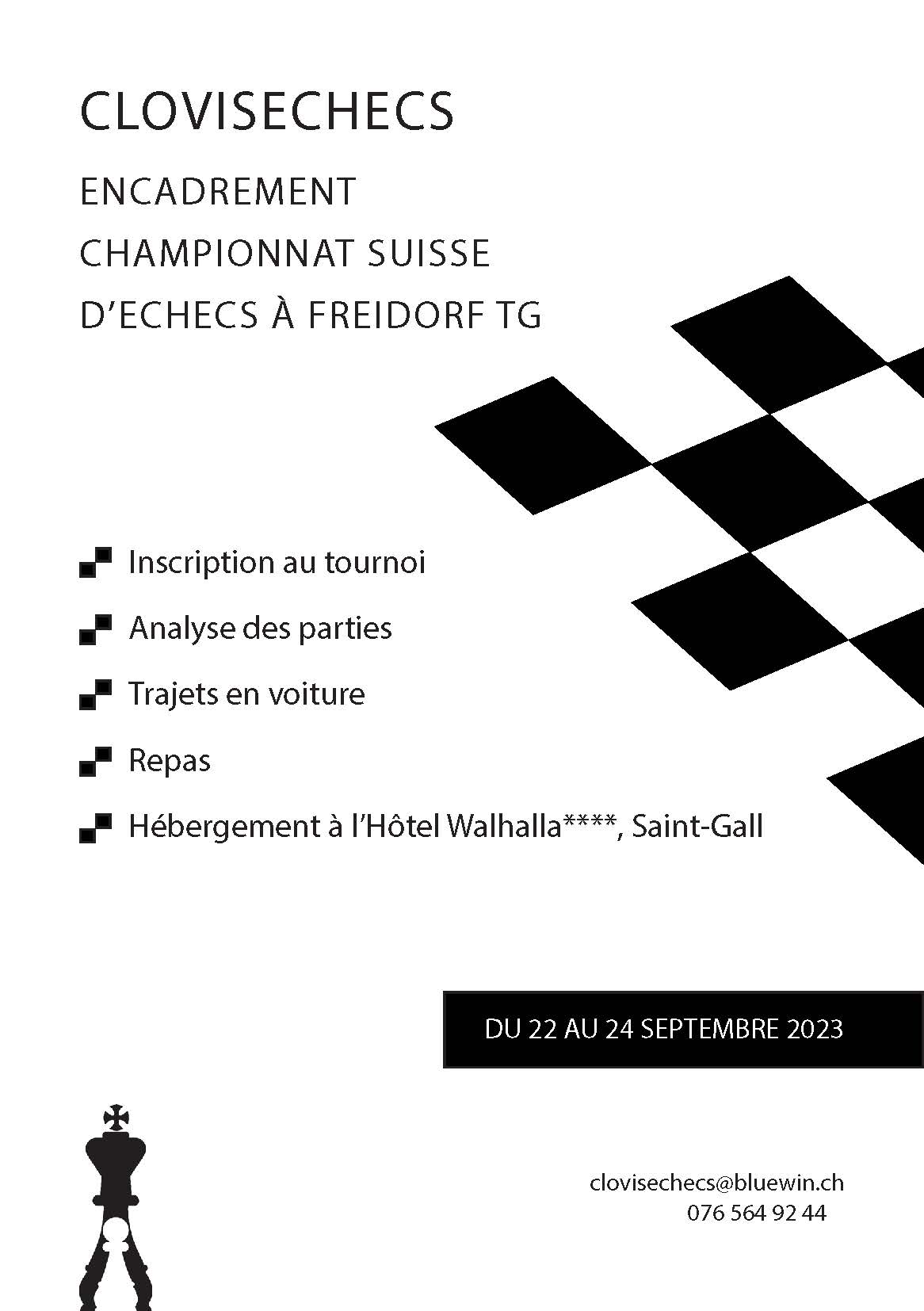 CLOVISECHECS

ENCADREMENT
CHAMPIONNAT SUISSE
D'ECHECS À FREIDORF TG

Inscription au tournoi

Analyse des parties

Trajets en voiture

Repas

Hébergement à l'Hôtel Walhalla****, Saint-Gall

DU 22 AU 24 SEPTEMBRE 2023

clovisechecs@bluewin.ch
076 564 92 44